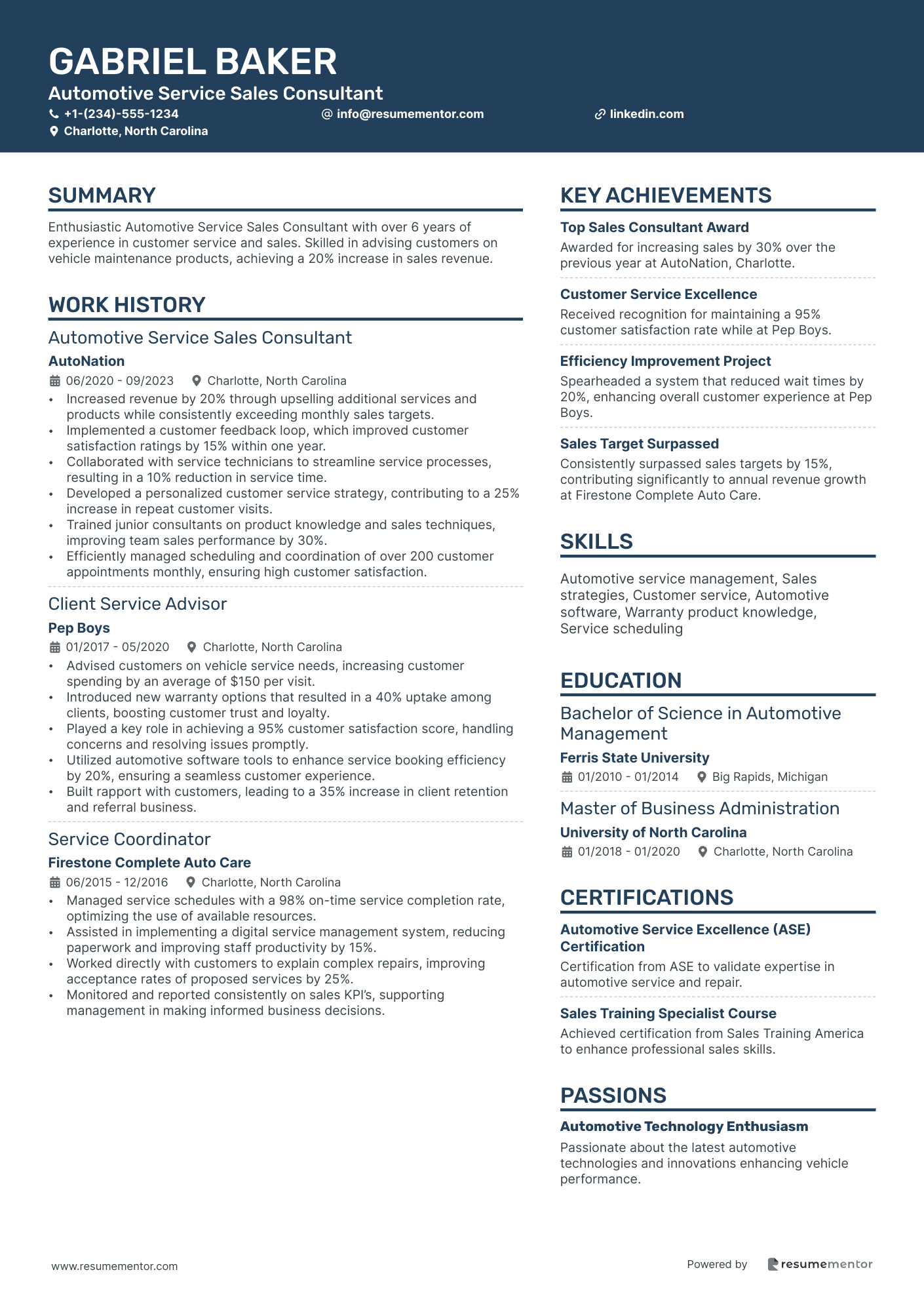 GABRIEL BAKER
Automotive Service Sales Consultant
+1-(234)-555-1234
info@resumementor.com
linkedin.com
Charlotte, North Carolina

SUMMARY
Enthusiastic Automotive Service Sales Consultant with over 6 years of experience in customer service and sales. Skilled in advising customers on vehicle maintenance products, achieving a 20% increase in sales revenue.

WORK HISTORY
Automotive Service Sales Consultant
AutoNation
06/2020 - 09/2023
Charlotte, North Carolina
• Increased revenue by 20% through upselling additional services and products while consistently exceeding monthly sales targets.
• Implemented a customer feedback loop, which improved customer satisfaction ratings by 15% within one year.
• Collaborated with service technicians to streamline service processes, resulting in a 10% reduction in service time.
• Developed a personalized customer service strategy, contributing to a 25% increase in repeat customer visits.
• Trained junior consultants on product knowledge and sales techniques, improving team sales performance by 30%.
• Efficiently managed scheduling and coordination of over 200 customer appointments monthly, ensuring high customer satisfaction.

Client Service Advisor
Pep Boys
01/2017 - 05/2020
Charlotte, North Carolina
• Advised customers on vehicle service needs, increasing customer spending by an average of $150 per visit.
• Introduced new warranty options that resulted in a 40% uptake among clients, boosting customer trust and loyalty.
• Played a key role in achieving a 95% customer satisfaction score, handling concerns and resolving issues promptly.
• Utilized automotive software tools to enhance service booking efficiency by 20%, ensuring a seamless customer experience.
• Built rapport with customers, leading to a 35% increase in client retention and referral business.

Service Coordinator
Firestone Complete Auto Care
06/2015 - 12/2016
Charlotte, North Carolina
• Managed service schedules with a 98% on-time service completion rate, optimizing the use of available resources.
• Assisted in implementing a digital service management system, reducing paperwork and improving staff productivity by 15%.
• Worked directly with customers to explain complex repairs, improving acceptance rates of proposed services by 25%.
• Monitored and reported consistently on sales KPI's, supporting management in making informed business decisions.

KEY ACHIEVEMENTS
Top Sales Consultant Award
Awarded for increasing sales by 30% over the previous year at AutoNation, Charlotte.

Customer Service Excellence
Received recognition for maintaining a 95% customer satisfaction rate while at Pep Boys.

Efficiency Improvement Project
Spearheaded a system that reduced wait times by 20%, enhancing overall customer experience at Pep Boys.

Sales Target Surpassed
Consistently surpassed sales targets by 15%, contributing significantly to annual revenue growth at Firestone Complete Auto Care.

SKILLS
Automotive service management, Sales strategies, Customer service, Automotive software, Warranty product knowledge, Service scheduling

EDUCATION
Bachelor of Science in Automotive Management
Ferris State University
01/2010 - 01/2014
Big Rapids, Michigan

Master of Business Administration
University of North Carolina
01/2018 - 01/2020
Charlotte, North Carolina

CERTIFICATIONS
Automotive Service Excellence (ASE) Certification
Certification from ASE to validate expertise in automotive service and repair.

Sales Training Specialist Course
Achieved certification from Sales Training America to enhance professional sales skills.

PASSIONS
Automotive Technology Enthusiasm
Passionate about the latest automotive technologies and innovations enhancing vehicle performance.

www.resumementor.com
Powered by resumementor